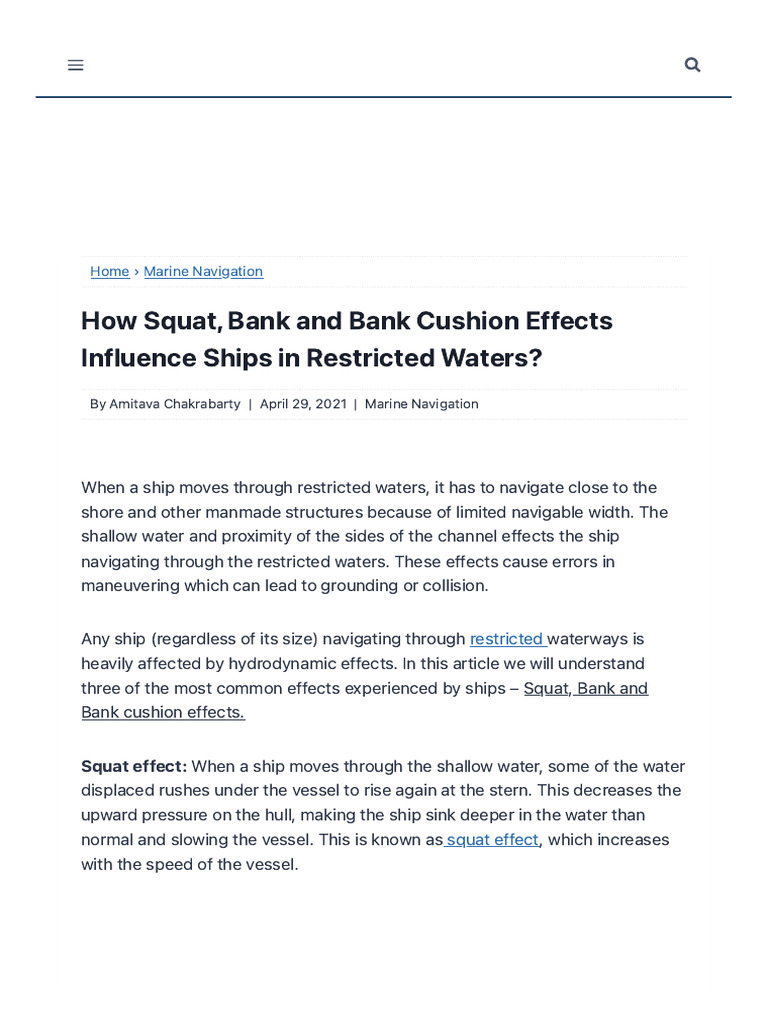 Home › Marine Navigation

How Squat, Bank and Bank Cushion Effects Influence Ships in Restricted Waters?

By Amitava Chakrabarty | April 29, 2021 | Marine Navigation

When a ship moves through restricted waters, it has to navigate close to the shore and other manmade structures because of limited navigable width. The shallow water and proximity of the sides of the channel effects the ship navigating through the restricted waters. These effects cause errors in maneuvering which can lead to grounding or collision.

Any ship (regardless of its size) navigating through restricted waterways is heavily affected by hydrodynamic effects. In this article we will understand three of the most common effects experienced by ships – Squat, Bank and Bank cushion effects.

Squat effect: When a ship moves through the shallow water, some of the water displaced rushes under the vessel to rise again at the stern. This decreases the upward pressure on the hull, making the ship sink deeper in the water than normal and slowing the vessel. This is known as squat effect, which increases with the speed of the vessel.